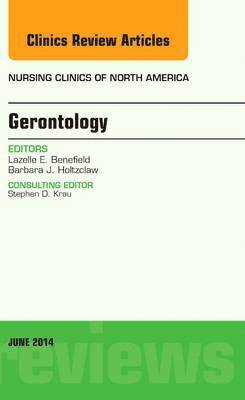 Clinics Review Articles

NURSING CLINICS OF NORTH AMERICA

Gerontology

EDITORS
Lazelle E. Benefield
Barbara J. Holtzclaw

CONSULTING EDITOR
Stephen D. Krau

JUNE 2014

reviews